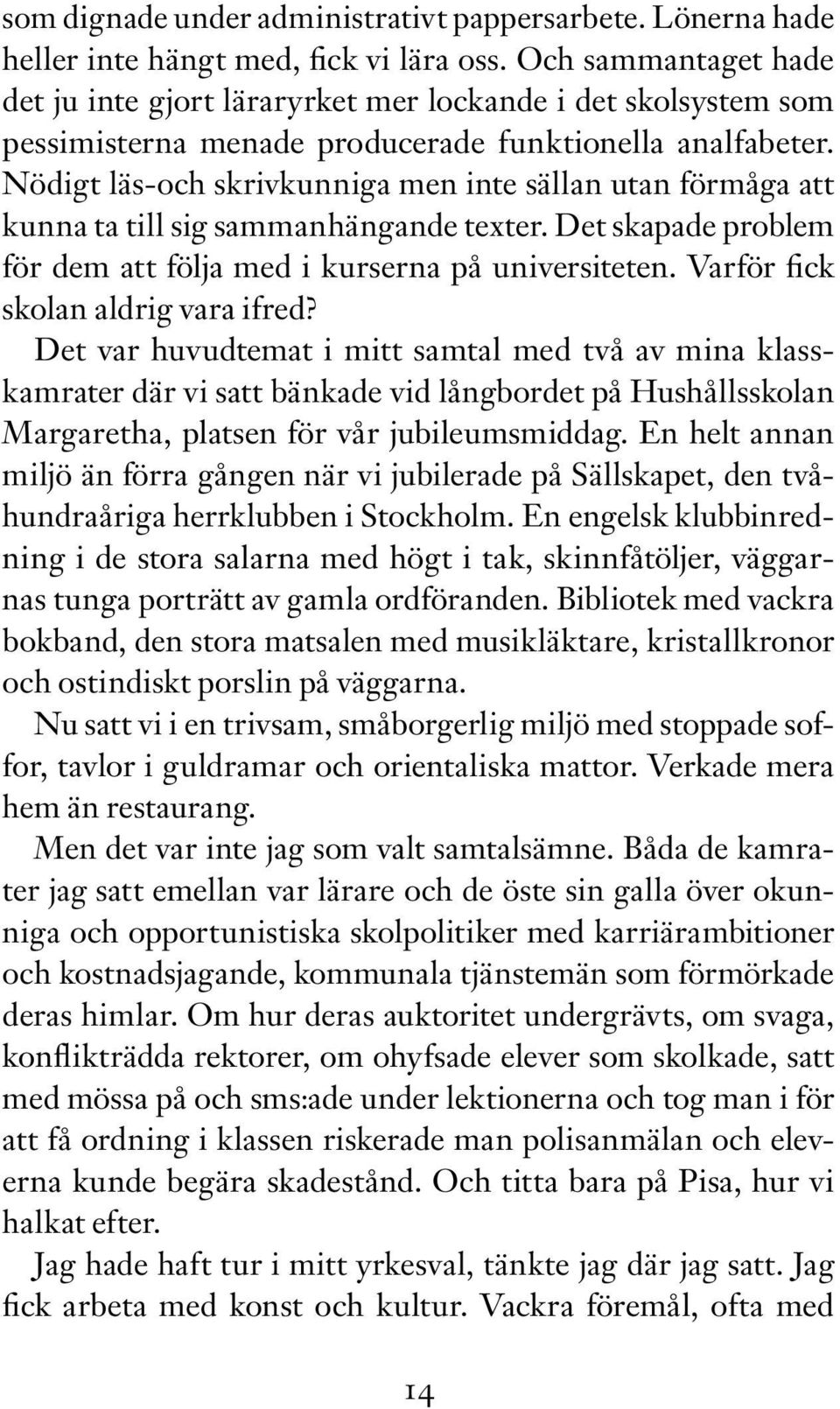 som dignade under administrativt pappersarbete. Lönerna hade heller inte hängt med, fick vi lära oss. Och sammantaget hade det ju inte gjort läraryrket mer lockande i det skolsystem som pessimisterna menade producerade funktionella analfabeter. Nödigt läs-och skrivkunniga men inte sällan utan förmåga att kunna ta till sig sammanhängande texter. Det skapade problem för dem att följa med i kurserna på universiteten. Varför fick skolan aldrig vara ifred?

Det var huvudtemat i mitt samtal med två av mina klasskamrater där vi satt bänkade vid långbordet på Hushållsskolan Margaretha, platsen för vår jubileumsmiddag. En helt annan miljö än förra gången när vi jubilerade på Sällskapet, den tvåhundraåriga herrklubben i Stockholm. En engelsk klubbinredning i de stora salarna med högt i tak, skinnfåtöljer, väggarnas tunga porträtt av gamla ordföranden. Bibliotek med vackra bokband, den stora matsalen med musikläktare, kristallkronor och ostindiskt porslin på väggarna.

Nu satt vi i en trivsam, småborgerlig miljö med stoppade soffor, tavlor i guldramar och orientaliska mattor. Verkade mera hem än restaurang.

Men det var inte jag som valt samtalsämne. Båda de kamrater jag satt emellan var lärare och de öste sin galla över okunniga och opportunistiska skolpolitiker med karriärambitioner och kostnadsjagande, kommunala tjänstemän som förmörkade deras himlar. Om hur deras auktoritet undergrävts, om svaga, konflikträdda rektorer, om ohyfsade elever som skolkade, satt med mössa på och sms:ade under lektionerna och tog man i för att få ordning i klassen riskerade man polisanmälan och eleverna kunde begära skadestånd. Och titta bara på Pisa, hur vi halkat efter.

Jag hade haft tur i mitt yrkesval, tänkte jag där jag satt. Jag fick arbeta med konst och kultur. Vackra föremål, ofta med

14